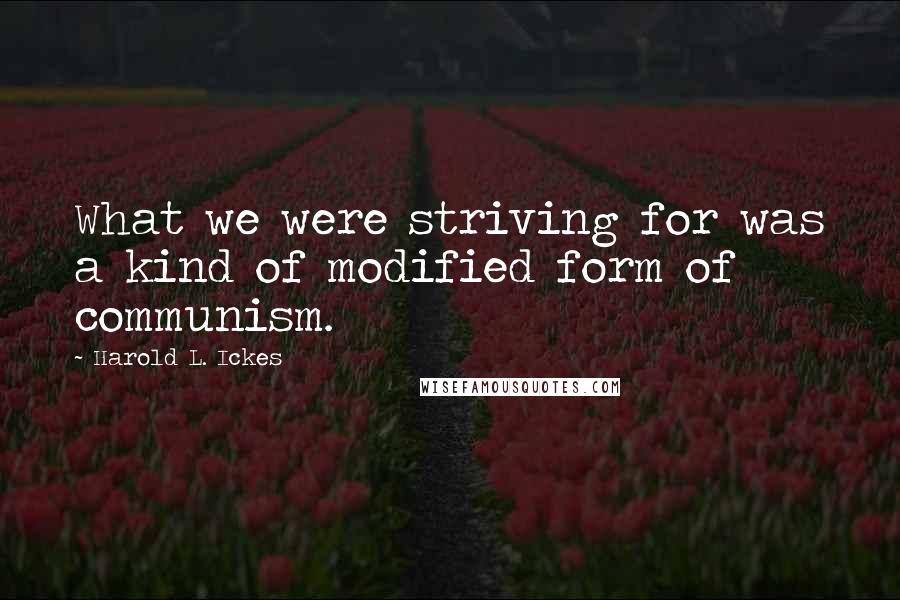 What we were striving for was a kind of modified form of communism.

- Harold L. Ickes

WISEFAMOUSQUOTES.COM